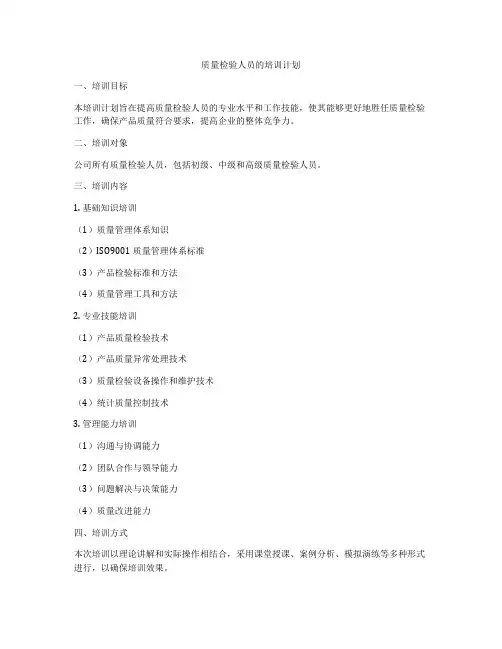 质量检验人员的培训计划

一、培训目标

本培训计划旨在提高质量检验人员的专业水平和工作技能，使其能够更好地胜任质量检验工作，确保产品质量符合要求，提高企业的整体竞争力。

二、培训对象

公司所有质量检验人员，包括初级、中级和高级质量检验人员。

三、培训内容

1. 基础知识培训

（1）质量管理体系知识

（2）ISO9001 质量管理体系标准

（3）产品检验标准和方法

（4）质量管理工具和方法

2. 专业技能培训

（1）产品质量检验技术

（2）产品质量异常处理技术

（3）质量检验设备操作和维护技术

（4）统计质量控制技术

3. 管理能力培训

（1）沟通与协调能力

（2）团队合作与领导能力

（3）问题解决与决策能力

（4）质量改进能力

四、培训方式

本次培训以理论讲解和实际操作相结合，采用课堂授课、案例分析、模拟演练等多种形式进行，以确保培训效果。